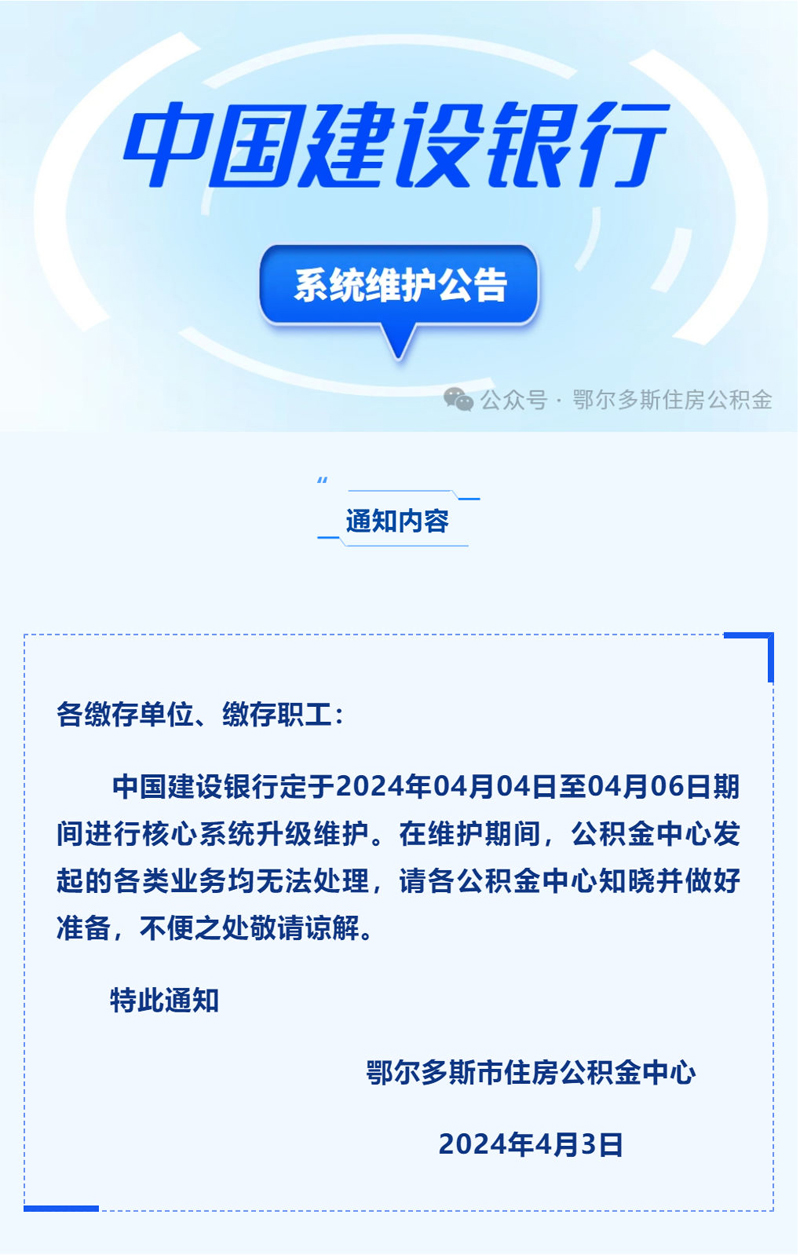 中国建设银行

系统维护公告

公众号 · 鄂尔多斯住房公积金

通知内容

各缴存单位、缴存职工：

中国建设银行定于2024年04月04日至04月06日期间进行核心系统升级维护。在维护期间，公积金中心发起的各类业务均无法处理，请各公积金中心知晓并做好准备，不便之处敬请谅解。

特此通知

鄂尔多斯市住房公积金中心

2024年4月3日